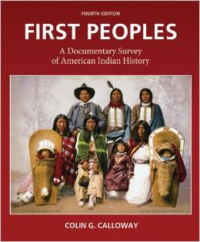 FOURTH EDITION

FIRST PEOPLES

A Documentary Survey of American Indian History

COLIN G. CALLOWAY